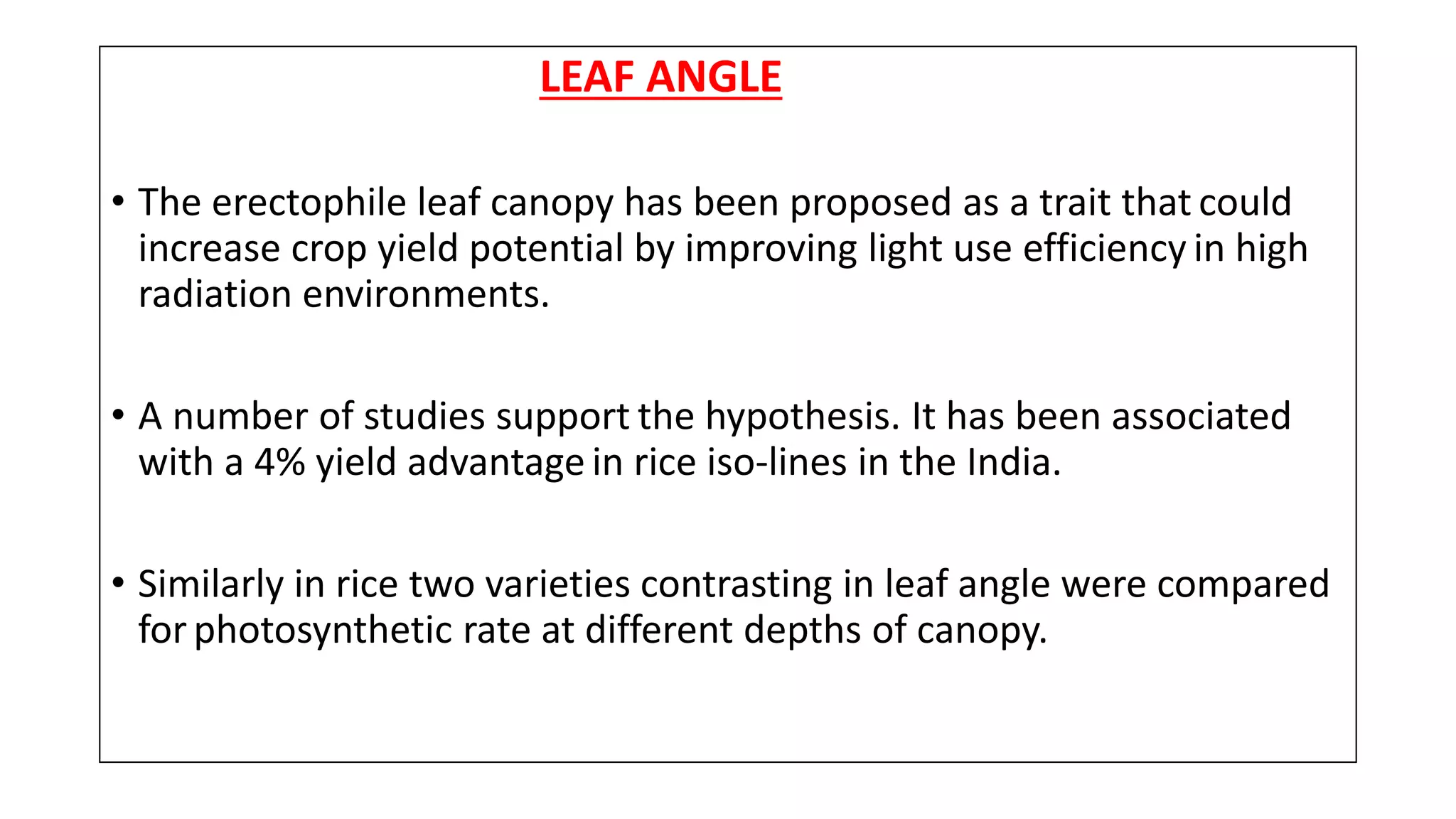 LEAF ANGLE

• The erectophile leaf canopy has been proposed as a trait that could increase crop yield potential by improving light use efficiency in high radiation environments.

• A number of studies support the hypothesis. It has been associated with a 4% yield advantage in rice iso-lines in the India.

• Similarly in rice two varieties contrasting in leaf angle were compared for photosynthetic rate at different depths of canopy.